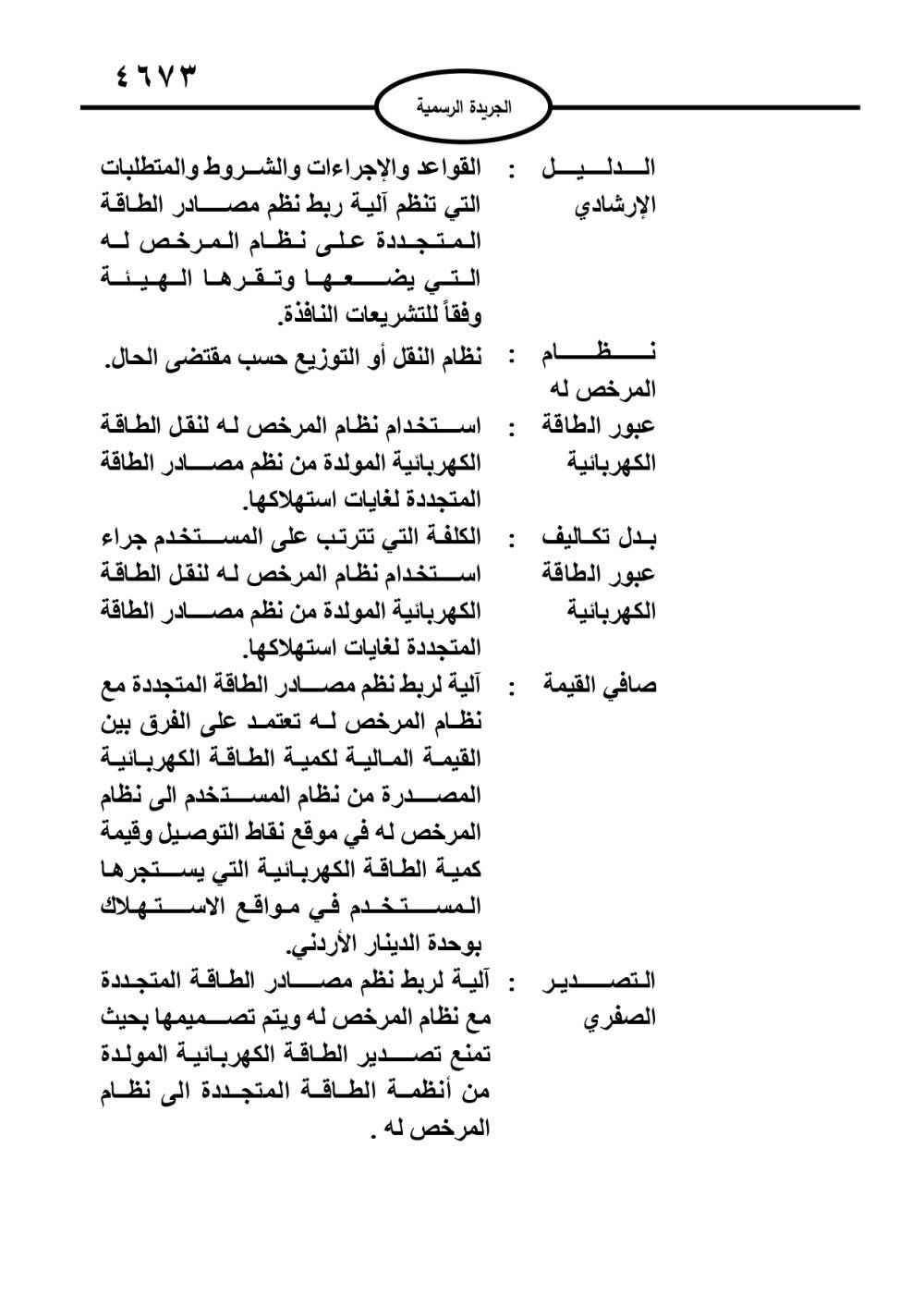 ٤٦٧٣

الجريدة الرسمية

الدليل الإرشادي : القواعد والإجراءات والشروط والمتطلبات التي تنظم آلية ربط نظم مصادر الطاقة المتجددة على نظام المرخص له التي يضعها وتقرها الهيئة وفقاً للتشريعات النافذة.

نظام المرخص له : نظام النقل أو التوزيع حسب مقتضى الحال.

عبور الطاقة الكهربائية : استخدام نظام المرخص له لنقل الطاقة الكهربائية المولدة من نظم مصادر الطاقة المتجددة لغايات استهلاكها.

بدل تكاليف عبور الطاقة الكهربائية : الكلفة التي تترتب على المستخدم جراء استخدام نظام المرخص له لنقل الطاقة الكهربائية المولدة من نظم مصادر الطاقة المتجددة لغايات استهلاكها.

صافي القيمة : آلية لربط نظم مصادر الطاقة المتجددة مع نظام المرخص له تعتمد على الفرق بين القيمة المالية لكمية الطاقة الكهربائية المصدرة من نظام المستخدم الى نظام المرخص له في موقع نقاط التوصيل وقيمة كمية الطاقة الكهربائية التي يستجرها المستخدم في مواقع الاستهلاك بوحدة الدينار الأردني.

التصدير الصفري : آلية لربط نظم مصادر الطاقة المتجددة مع نظام المرخص له ويتم تصميمها بحيث تمنع تصدير الطاقة الكهربائية المولدة من أنظمة الطاقة المتجددة الى نظام المرخص له .